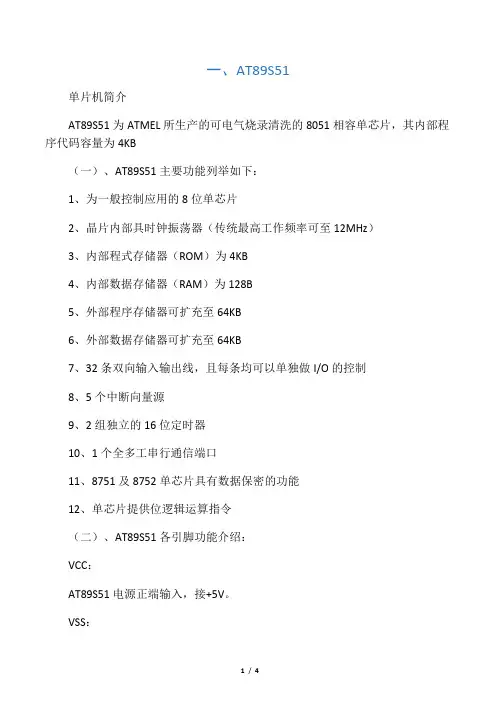 一、AT89S51

单片机简介

AT89S51 为 ATMEL 所生产的可电气烧录清洗的 8051 相容单芯片，其内部程序代码容量为 4KB

（一）、AT89S51 主要功能列举如下：

1、为一般控制应用的 8 位单芯片

2、晶片内部具时钟振荡器（传统最高工作频率可至 12MHz）

3、内部程式存储器（ROM）为 4KB

4、内部数据存储器（RAM）为 128B

5、外部程序存储器可扩充至 64KB

6、外部数据存储器可扩充至 64KB

7、32 条双向输入输出线，且每条均可以单独做 I/O 的控制

8、5 个中断向量源

9、2 组独立的 16 位定时器

10、1 个全多工串行通信端口

11、8751 及 8752 单芯片具有数据保密的功能

12、单芯片提供位逻辑运算指令

（二）、AT89S51 各引脚功能介绍：

VCC：

AT89S51 电源正端输入，接+5V。

VSS：

1 / 4